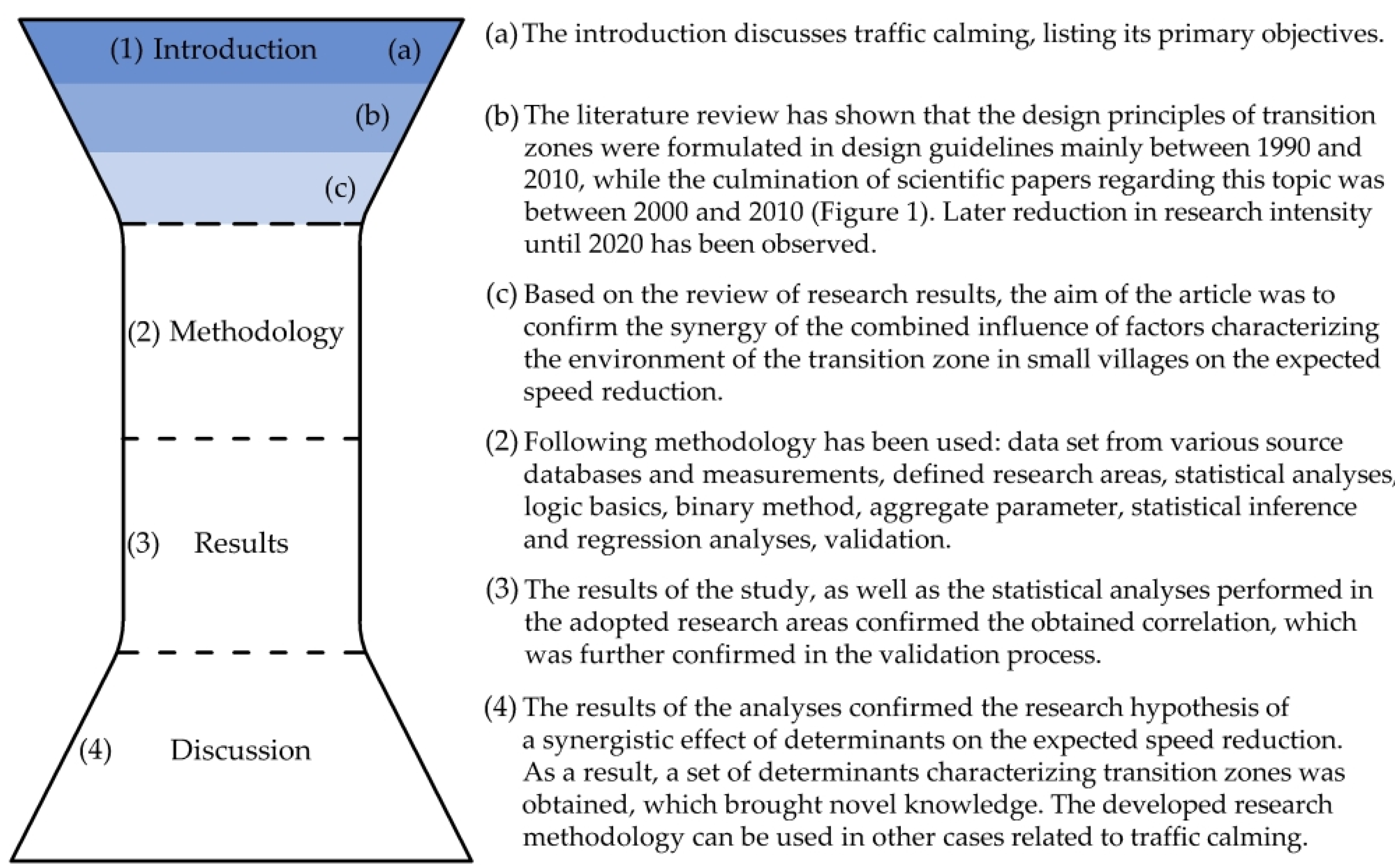 (1) Introduction (a)

(b)

(c)

(2) Methodology

(3) Results

(4) Discussion

(a) The introduction discusses traffic calming, listing its primary objectives.

(b) The literature review has shown that the design principles of transition zones were formulated in design guidelines mainly between 1990 and 2010, while the culmination of scientific papers regarding this topic was between 2000 and 2010 (Figure 1). Later reduction in research intensity until 2020 has been observed.

(c) Based on the review of research results, the aim of the article was to confirm the synergy of the combined influence of factors characterizing the environment of the transition zone in small villages on the expected speed reduction.

(2) Following methodology has been used: data set from various source databases and measurements, defined research areas, statistical analyses, logic basics, binary method, aggregate parameter, statistical inference and regression analyses, validation.

(3) The results of the study, as well as the statistical analyses performed in the adopted research areas confirmed the obtained correlation, which was further confirmed in the validation process.

(4) The results of the analyses confirmed the research hypothesis of a synergistic effect of determinants on the expected speed reduction. As a result, a set of determinants characterizing transition zones was obtained, which brought novel knowledge. The developed research methodology can be used in other cases related to traffic calming.